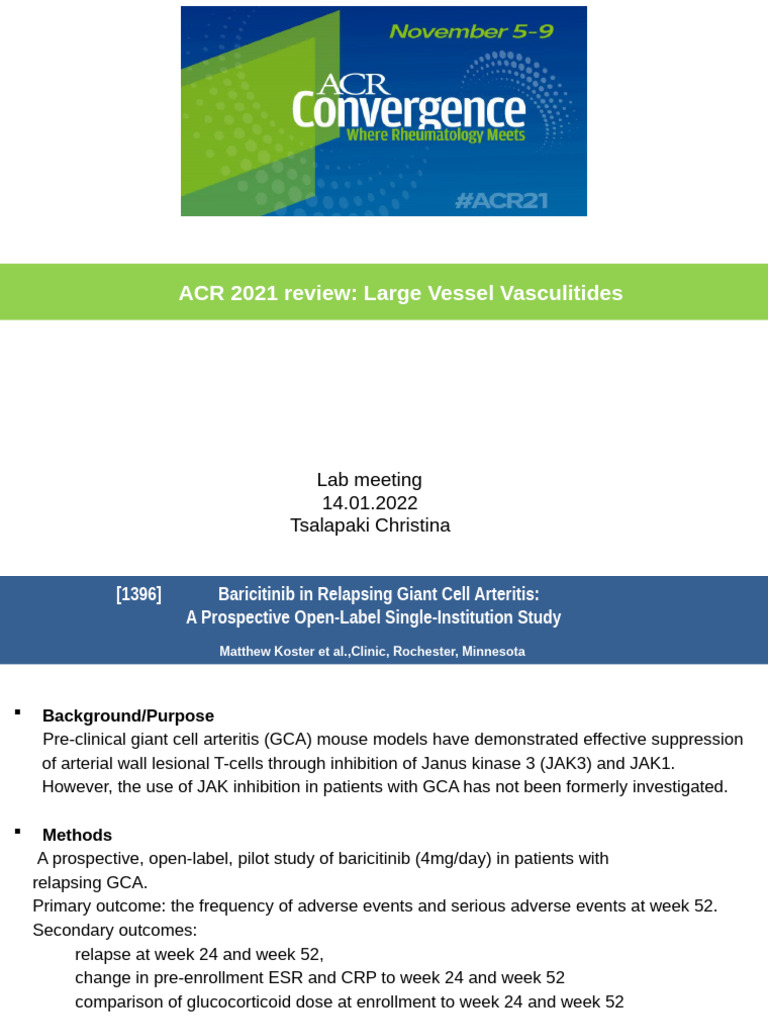 November 5-9

ACR Convergence
Where Rheumatology Meets

#ACR21

ACR 2021 review: Large Vessel Vasculitides

Lab meeting
14.01.2022
Tsalapaki Christina

[1396] Baricitinib in Relapsing Giant Cell Arteritis: A Prospective Open-Label Single-Institution Study

Matthew Koster et al.,Clinic, Rochester, Minnesota

▪ Background/Purpose
Pre-clinical giant cell arteritis (GCA) mouse models have demonstrated effective suppression of arterial wall lesional T-cells through inhibition of Janus kinase 3 (JAK3) and JAK1. However, the use of JAK inhibition in patients with GCA has not been formerly investigated.

▪ Methods
A prospective, open-label, pilot study of baricitinib (4mg/day) in patients with relapsing GCA.
Primary outcome: the frequency of adverse events and serious adverse events at week 52.
Secondary outcomes:
relapse at week 24 and week 52,
change in pre-enrollment ESR and CRP to week 24 and week 52
comparison of glucocorticoid dose at enrollment to week 24 and week 52